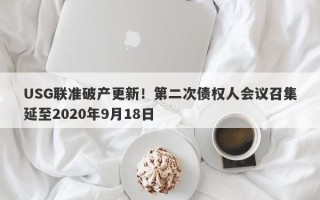 USG联准破产更新！第二次债权人会议召集延至2020年9月18日